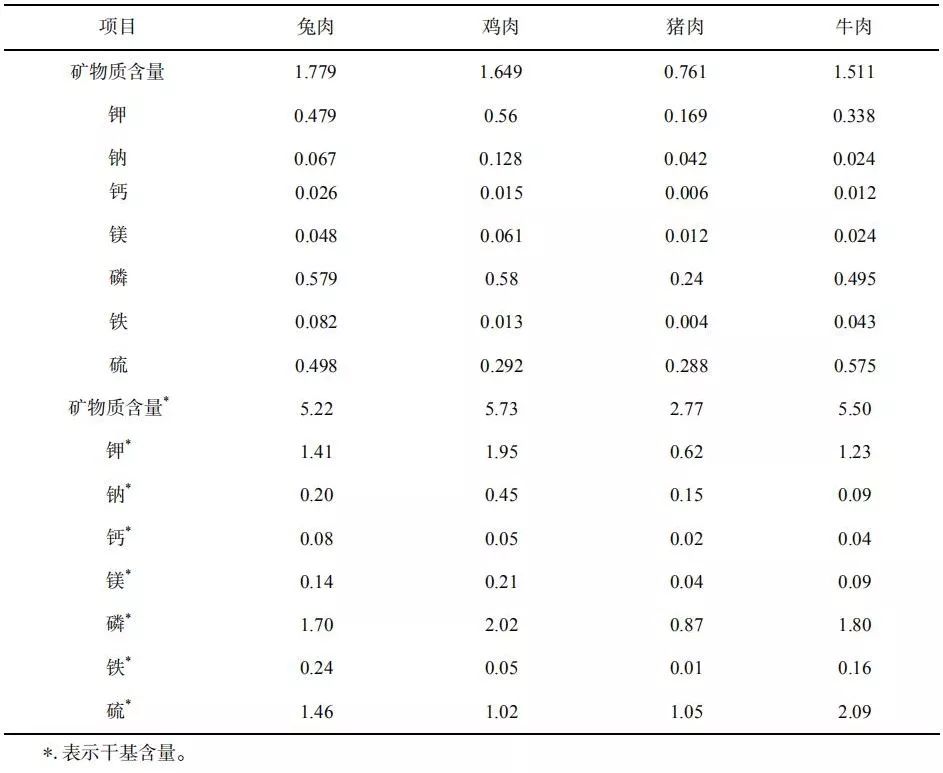 | 项目 | 兔肉 | 鸡肉 | 猪肉 | 牛肉 |
|---|---|---|---|---|
| 矿物质含量 | 1.779 | 1.649 | 0.761 | 1.511 |
| 钾 | 0.479 | 0.56 | 0.169 | 0.338 |
| 钠 | 0.067 | 0.128 | 0.042 | 0.024 |
| 钙 | 0.026 | 0.015 | 0.006 | 0.012 |
| 镁 | 0.048 | 0.061 | 0.012 | 0.024 |
| 磷 | 0.579 | 0.58 | 0.24 | 0.495 |
| 铁 | 0.082 | 0.013 | 0.004 | 0.043 |
| 硫 | 0.498 | 0.292 | 0.288 | 0.575 |
| 矿物质含量$^*$ | 5.22 | 5.73 | 2.77 | 5.50 |
| 钾$^*$ | 1.41 | 1.95 | 0.62 | 1.23 |
| 钠$^*$ | 0.20 | 0.45 | 0.15 | 0.09 |
| 钙$^*$ | 0.08 | 0.05 | 0.02 | 0.04 |
| 镁$^*$ | 0.14 | 0.21 | 0.04 | 0.09 |
| 磷$^*$ | 1.70 | 2.02 | 0.87 | 1.80 |
| 铁$^*$ | 0.24 | 0.05 | 0.01 | 0.16 |
| 硫$^*$ | 1.46 | 1.02 | 1.05 | 2.09 |

*. 表示干基含量。